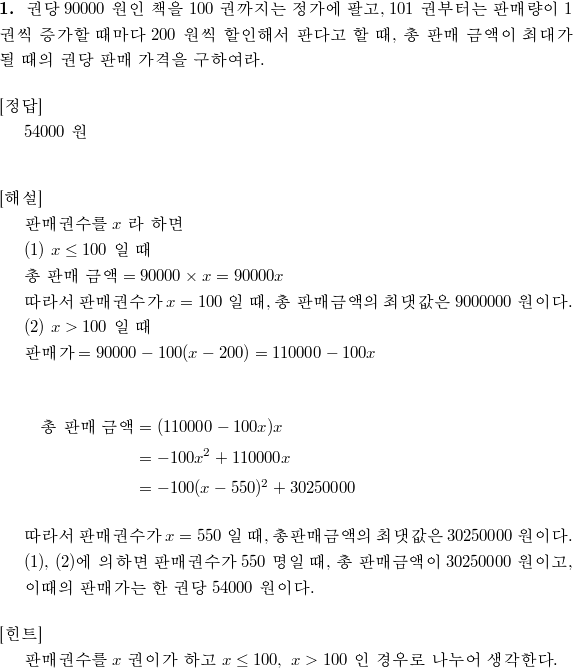 **1.** 권당 90000 원인 책을 100 권까지는 정가에 팔고, 101 권부터는 판매량이 1 권씩 증가할 때마다 200 원씩 할인해서 판다고 할 때, 총 판매 금액이 최대가 될 때의 권당 판매 가격을 구하여라.

[정답]
54000 원

[해설]
판매권수를 $x$ 라 하면
(1) $x \leq 100$ 일 때
총 판매 금액 $= 90000 \times x = 90000x$
따라서 판매권수가 $x = 100$ 일 때, 총 판매금액의 최댓값은 9000000 원이다.
(2) $x > 100$ 일 때
판매가 $= 90000 - 100(x - 200) = 110000 - 100x$

총 판매 금액 $= (110000 - 100x)x$
$= -100x^2 + 110000x$
$= -100(x - 550)^2 + 30250000$

따라서 판매권수가 $x = 550$ 일 때, 총판매금액의 최댓값은 30250000 원이다.
(1), (2)에 의하면 판매권수가 550 명일 때, 총 판매금액이 30250000 원이고, 이때의 판매가는 한 권당 54000 원이다.

[힌트]
판매권수를 $x$ 권이가 하고 $x \leq 100$, $x > 100$ 인 경우로 나누어 생각한다.